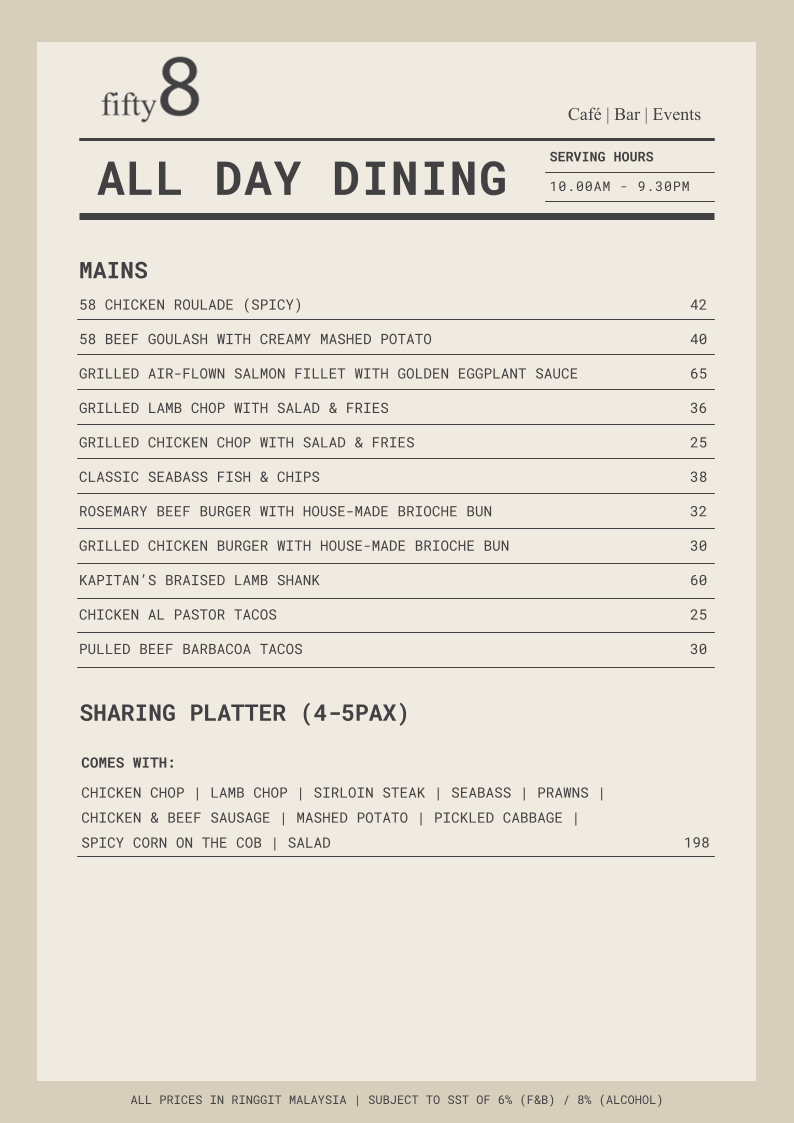 fifty8

Café | Bar | Events

ALL DAY DINING

SERVING HOURS

10.00AM - 9.30PM

MAINS

| | |
|---|---|
| 58 CHICKEN ROULADE (SPICY) | 42 |
| 58 BEEF GOULASH WITH CREAMY MASHED POTATO | 40 |
| GRILLED AIR-FLOWN SALMON FILLET WITH GOLDEN EGGPLANT SAUCE | 65 |
| GRILLED LAMB CHOP WITH SALAD & FRIES | 36 |
| GRILLED CHICKEN CHOP WITH SALAD & FRIES | 25 |
| CLASSIC SEABASS FISH & CHIPS | 38 |
| ROSEMARY BEEF BURGER WITH HOUSE-MADE BRIOCHE BUN | 32 |
| GRILLED CHICKEN BURGER WITH HOUSE-MADE BRIOCHE BUN | 30 |
| KAPITAN'S BRAISED LAMB SHANK | 60 |
| CHICKEN AL PASTOR TACOS | 25 |
| PULLED BEEF BARBACOA TACOS | 30 |

SHARING PLATTER (4-5PAX)

COMES WITH:

CHICKEN CHOP | LAMB CHOP | SIRLOIN STEAK | SEABASS | PRAWNS | CHICKEN & BEEF SAUSAGE | MASHED POTATO | PICKLED CABBAGE | SPICY CORN ON THE COB | SALAD 198

ALL PRICES IN RINGGIT MALAYSIA | SUBJECT TO SST OF 6% (F&B) / 8% (ALCOHOL)